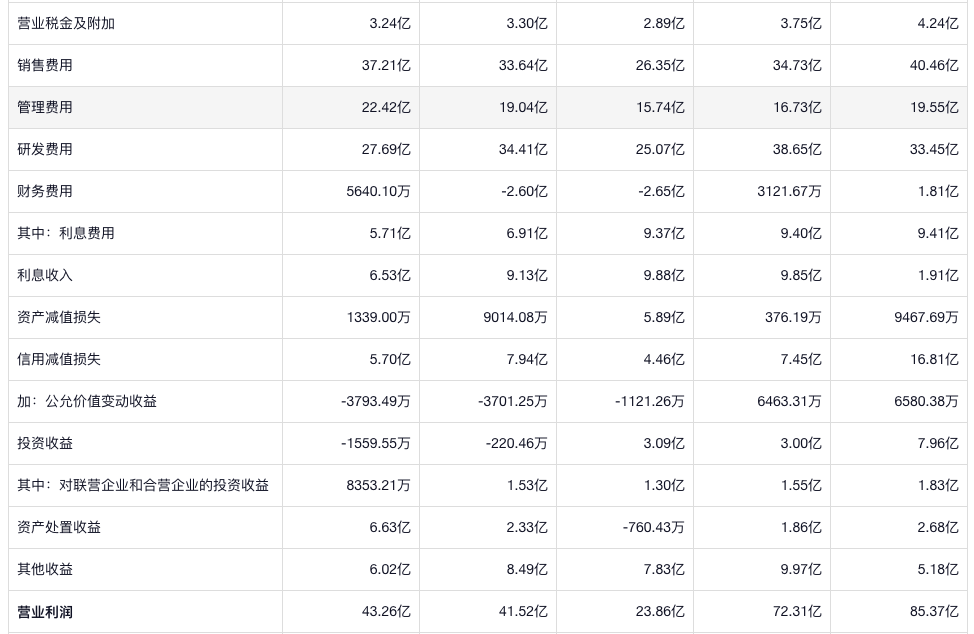 | 营业税金及附加 | 3.24亿 | 3.30亿 | 2.89亿 | 3.75亿 | 4.24亿 |
|---|---|---|---|---|---|
| 销售费用 | 37.21亿 | 33.64亿 | 26.35亿 | 34.73亿 | 40.46亿 |
| 管理费用 | 22.42亿 | 19.04亿 | 15.74亿 | 16.73亿 | 19.55亿 |
| 研发费用 | 27.69亿 | 34.41亿 | 25.07亿 | 38.65亿 | 33.45亿 |
| 财务费用 | 5640.10万 | -2.60亿 | -2.65亿 | 3121.67万 | 1.81亿 |
| 其中：利息费用 | 5.71亿 | 6.91亿 | 9.37亿 | 9.40亿 | 9.41亿 |
| 利息收入 | 6.53亿 | 9.13亿 | 9.88亿 | 9.85亿 | 1.91亿 |
| 资产减值损失 | 1339.00万 | 9014.08万 | 5.89亿 | 376.19万 | 9467.69万 |
| 信用减值损失 | 5.70亿 | 7.94亿 | 4.46亿 | 7.45亿 | 16.81亿 |
| 加：公允价值变动收益 | -3793.49万 | -3701.25万 | -1121.26万 | 6463.31万 | 6580.38万 |
| 投资收益 | -1559.55万 | -220.46万 | 3.09亿 | 3.00亿 | 7.96亿 |
| 其中：对联营企业和合营企业的投资收益 | 8353.21万 | 1.53亿 | 1.30亿 | 1.55亿 | 1.83亿 |
| 资产处置收益 | 6.63亿 | 2.33亿 | -760.43万 | 1.86亿 | 2.68亿 |
| 其他收益 | 6.02亿 | 8.49亿 | 7.83亿 | 9.97亿 | 5.18亿 |
| 营业利润 | 43.26亿 | 41.52亿 | 23.86亿 | 72.31亿 | 85.37亿 |